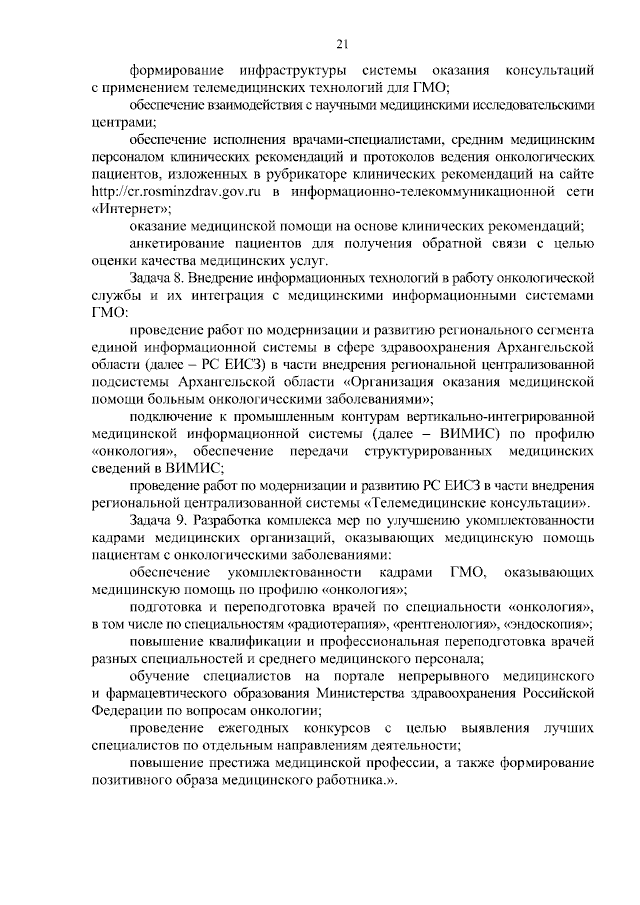 21

формирование инфраструктуры системы оказания консультаций с применением телемедицинских технологий для ГМО;

обеспечение взаимодействия с научными медицинскими исследовательскими центрами;

обеспечение исполнения врачами-специалистами, средним медицинским персоналом клинических рекомендаций и протоколов ведения онкологических пациентов, изложенных в рубрикаторе клинических рекомендаций на сайте http://cr.rosminzdrav.gov.ru в информационно-телекоммуникационной сети «Интернет»;

оказание медицинской помощи на основе клинических рекомендаций;

анкетирование пациентов для получения обратной связи с целью оценки качества медицинских услуг.

Задача 8. Внедрение информационных технологий в работу онкологической службы и их интеграция с медицинскими информационными системами ГМО:

проведение работ по модернизации и развитию регионального сегмента единой информационной системы в сфере здравоохранения Архангельской области (далее – РС ЕИСЗ) в части внедрения региональной централизованной подсистемы Архангельской области «Организация оказания медицинской помощи больным онкологическими заболеваниями»;

подключение к промышленным контурам вертикально-интегрированной медицинской информационной системы (далее – ВИМИС) по профилю «онкология», обеспечение передачи структурированных медицинских сведений в ВИМИС;

проведение работ по модернизации и развитию РС ЕИСЗ в части внедрения региональной централизованной системы «Телемедицинские консультации».

Задача 9. Разработка комплекса мер по улучшению укомплектованности кадрами медицинских организаций, оказывающих медицинскую помощь пациентам с онкологическими заболеваниями:

обеспечение укомплектованности кадрами ГМО, оказывающих медицинскую помощь по профилю «онкология»;

подготовка и переподготовка врачей по специальности «онкология», в том числе по специальностям «радиотерапия», «рентгенология», «эндоскопия»;

повышение квалификации и профессиональная переподготовка врачей разных специальностей и среднего медицинского персонала;

обучение специалистов на портале непрерывного медицинского и фармацевтического образования Министерства здравоохранения Российской Федерации по вопросам онкологии;

проведение ежегодных конкурсов с целью выявления лучших специалистов по отдельным направлениям деятельности;

повышение престижа медицинской профессии, а также формирование позитивного образа медицинского работника.».